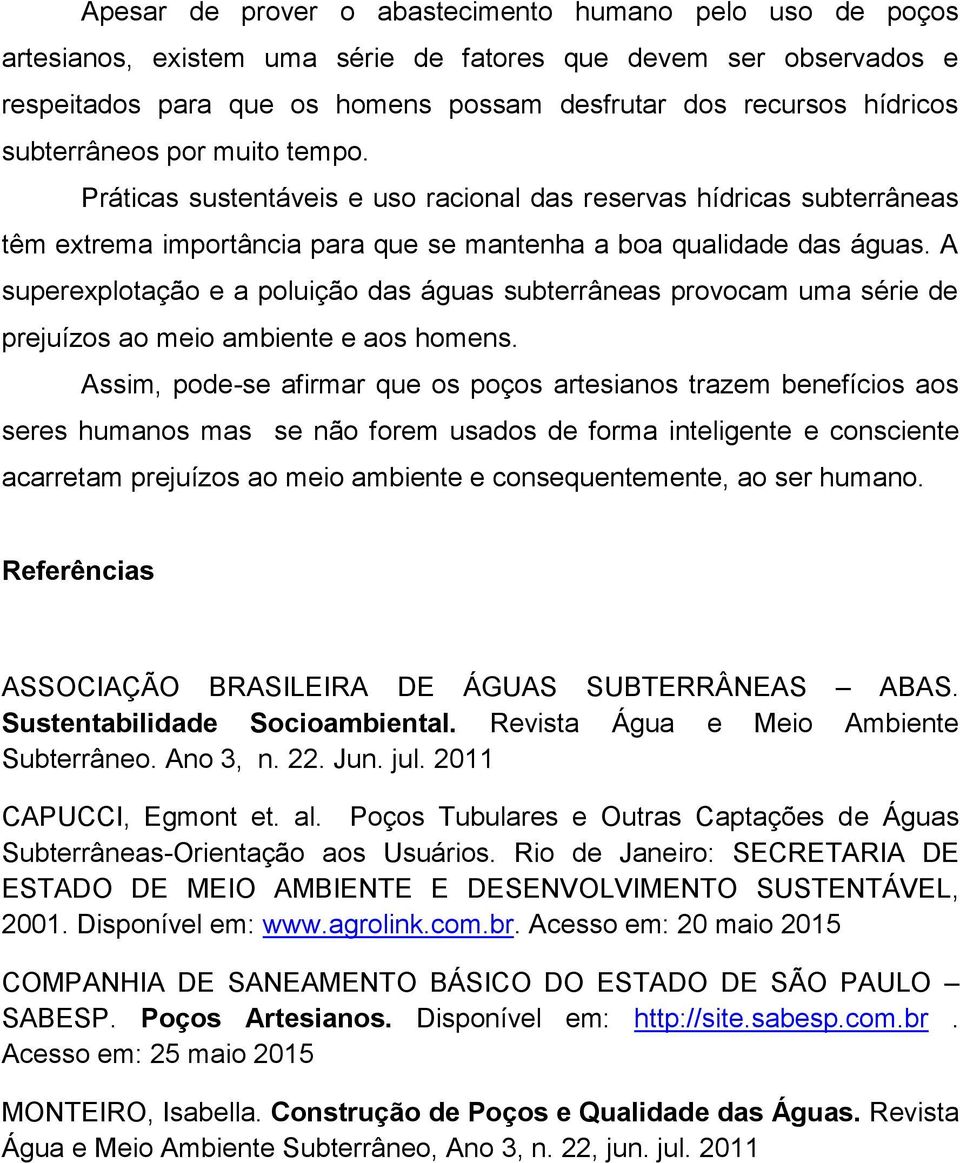 Apesar de prover o abastecimento humano pelo uso de poços artesianos, existem uma série de fatores que devem ser observados e respeitados para que os homens possam desfrutar dos recursos hídricos subterrâneos por muito tempo.

Práticas sustentáveis e uso racional das reservas hídricas subterrâneas têm extrema importância para que se mantenha a boa qualidade das águas. A superexplotação e a poluição das águas subterrâneas provocam uma série de prejuízos ao meio ambiente e aos homens.

Assim, pode-se afirmar que os poços artesianos trazem benefícios aos seres humanos mas se não forem usados de forma inteligente e consciente acarretam prejuízos ao meio ambiente e consequentemente, ao ser humano.

Referências

ASSOCIAÇÃO BRASILEIRA DE ÁGUAS SUBTERRÂNEAS – ABAS. Sustentabilidade Socioambiental. Revista Água e Meio Ambiente Subterrâneo. Ano 3, n. 22. Jun. jul. 2011

CAPUCCI, Egmont et. al. Poços Tubulares e Outras Captações de Águas Subterrâneas-Orientação aos Usuários. Rio de Janeiro: SECRETARIA DE ESTADO DE MEIO AMBIENTE E DESENVOLVIMENTO SUSTENTÁVEL, 2001. Disponível em: www.agrolink.com.br. Acesso em: 20 maio 2015

COMPANHIA DE SANEAMENTO BÁSICO DO ESTADO DE SÃO PAULO – SABESP. Poços Artesianos. Disponível em: http://site.sabesp.com.br . Acesso em: 25 maio 2015

MONTEIRO, Isabella. Construção de Poços e Qualidade das Águas. Revista Água e Meio Ambiente Subterrâneo, Ano 3, n. 22, jun. jul. 2011